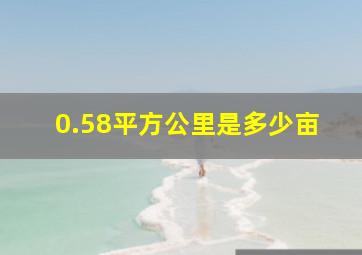 0.58平方公里是多少亩